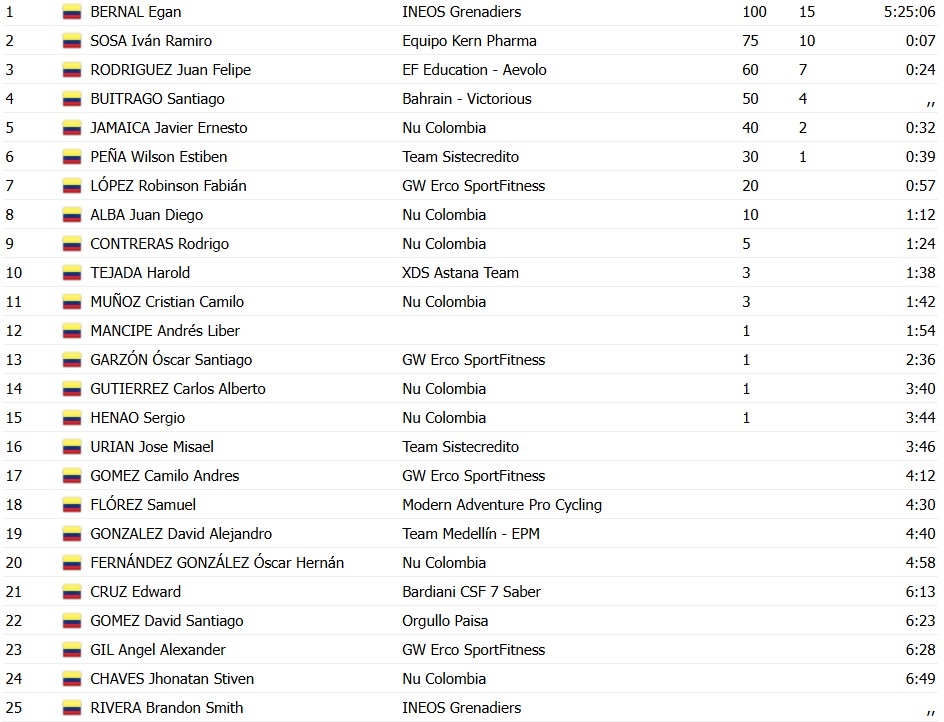 | | | | | | |
|---|---|---|---|---|---|
| 1 | BERNAL Egan | INEOS Grenadiers | 100 | 15 | 5:25:06 |
| 2 | SOSA Iván Ramiro | Equipo Kern Pharma | 75 | 10 | 0:07 |
| 3 | RODRIGUEZ Juan Felipe | EF Education - Aevolo | 60 | 7 | 0:24 |
| 4 | BUITRAGO Santiago | Bahrain - Victorious | 50 | 4 | ,, |
| 5 | JAMAICA Javier Ernesto | Nu Colombia | 40 | 2 | 0:32 |
| 6 | PEÑA Wilson Estiben | Team Sistecredito | 30 | 1 | 0:39 |
| 7 | LÓPEZ Robinson Fabián | GW Erco SportFitness | 20 | | 0:57 |
| 8 | ALBA Juan Diego | Nu Colombia | 10 | | 1:12 |
| 9 | CONTRERAS Rodrigo | Nu Colombia | 5 | | 1:24 |
| 10 | TEJADA Harold | XDS Astana Team | 3 | | 1:38 |
| 11 | MUÑOZ Cristian Camilo | Nu Colombia | 3 | | 1:42 |
| 12 | MANCIPE Andrés Liber | | 1 | | 1:54 |
| 13 | GARZÓN Óscar Santiago | GW Erco SportFitness | 1 | | 2:36 |
| 14 | GUTIERREZ Carlos Alberto | Nu Colombia | 1 | | 3:40 |
| 15 | HENAO Sergio | Nu Colombia | 1 | | 3:44 |
| 16 | URIAN Jose Misael | Team Sistecredito | | | 3:46 |
| 17 | GOMEZ Camilo Andres | GW Erco SportFitness | | | 4:12 |
| 18 | FLÓREZ Samuel | Modern Adventure Pro Cycling | | | 4:30 |
| 19 | GONZALEZ David Alejandro | Team Medellín - EPM | | | 4:40 |
| 20 | FERNÁNDEZ GONZÁLEZ Óscar Hernán | Nu Colombia | | | 4:58 |
| 21 | CRUZ Edward | Bardiani CSF 7 Saber | | | 6:13 |
| 22 | GOMEZ David Santiago | Orgullo Paisa | | | 6:23 |
| 23 | GIL Angel Alexander | GW Erco SportFitness | | | 6:28 |
| 24 | CHAVES Jhonatan Stiven | Nu Colombia | | | 6:49 |
| 25 | RIVERA Brandon Smith | INEOS Grenadiers | | | ,, |